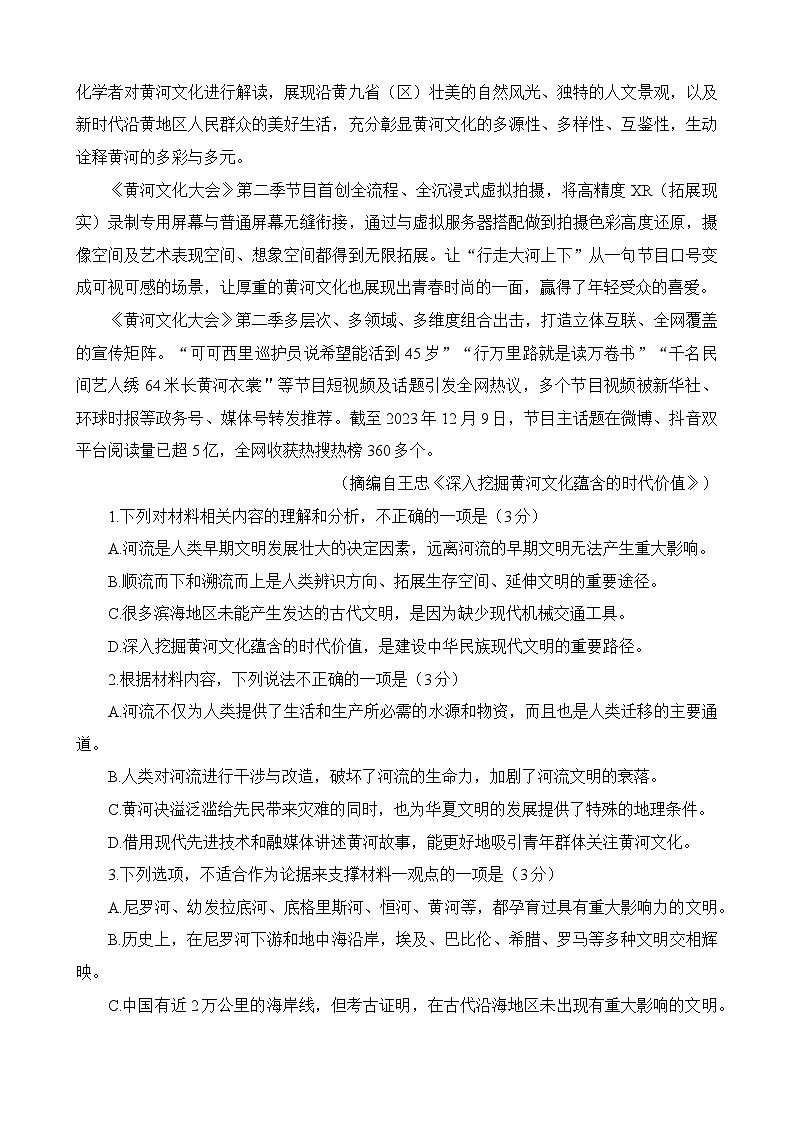 化学者对黄河文化进行解读，展现沿黄九省（区）壮美的自然风光、独特的人文景观，以及新时代沿黄地区人民群众的美好生活，充分彰显黄河文化的多源性、多样性、互鉴性，生动诠释黄河的多彩与多元。

《黄河文化大会》第二季节目首创全流程、全沉浸式虚拟拍摄，将高精度 XR（拓展现实）录制专用屏幕与普通屏幕无缝衔接，通过与虚拟服务器搭配做到拍摄色彩高度还原，摄像空间及艺术表现空间、想象空间都得到无限拓展。让“行走大河上下”从一句节目口号变成可视可感的场景，让厚重的黄河文化也展现出青春时尚的一面，赢得了年轻受众的喜爱。

《黄河文化大会》第二季多层次、多领域、多维度组合出击，打造立体互联、全网覆盖的宣传矩阵。“可可西里巡护员说希望能活到 45 岁”“行万里路就是读万卷书”“千名民间艺人绣 64 米长黄河衣裳”等节目短视频及话题引发全网热议，多个节目视频被新华社、环球时报等政务号、媒体号转发推荐。截至 2023 年 12 月 9 日，节目主话题在微博、抖音双平台阅读量已超 5 亿，全网收获热搜热榜 360 多个。

（摘编自王忠《深入挖掘黄河文化蕴含的时代价值》）

1.下列对材料相关内容的理解和分析，不正确的一项是（3分）

A.河流是人类早期文明发展壮大的决定因素，远离河流的早期文明无法产生重大影响。

B.顺流而下和溯流而上是人类辨识方向、拓展生存空间、延伸文明的重要途径。

C.很多滨海地区未能产生发达的古代文明，是因为缺少现代机械交通工具。

D.深入挖掘黄河文化蕴含的时代价值，是建设中华民族现代文明的重要路径。

2.根据材料内容，下列说法不正确的一项是（3分）

A.河流不仅为人类提供了生活和生产所必需的水源和物资，而且也是人类迁移的主要通道。

B.人类对河流进行干涉与改造，破坏了河流的生命力，加剧了河流文明的衰落。

C.黄河决溢泛滥给先民带来灾难的同时，也为华夏文明的发展提供了特殊的地理条件。

D.借用现代先进技术和融媒体讲述黄河故事，能更好地吸引青年群体关注黄河文化。

3.下列选项，不适合作为论据来支撑材料一观点的一项是（3分）

A.尼罗河、幼发拉底河、底格里斯河、恒河、黄河等，都孕育过具有重大影响力的文明。

B.历史上，在尼罗河下游和地中海沿岸，埃及、巴比伦、希腊、罗马等多种文明交相辉映。

C.中国有近 2 万公里的海岸线，但考古证明，在古代沿海地区未出现有重大影响的文明。